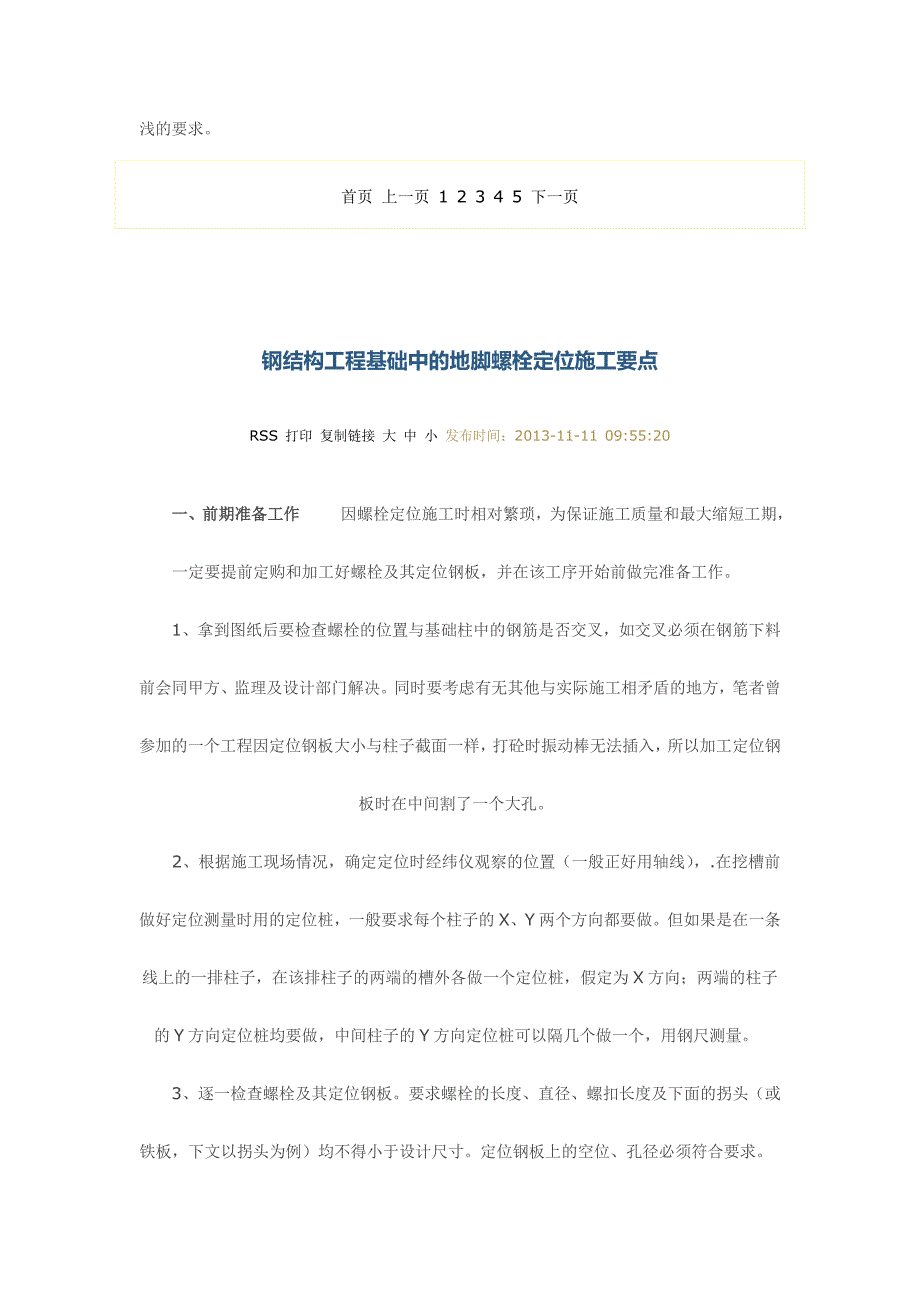 浅的要求。

首页 上一页 1 2 3 4 5 下一页

钢结构工程基础中的地脚螺栓定位施工要点

RSS 打印 复制链接 大 中 小 发布时间：2013-11-11 09:55:20

一、前期准备工作 因螺栓定位施工时相对繁琐，为保证施工质量和最大缩短工期，一定要提前定购和加工好螺栓及其定位钢板，并在该工序开始前做完准备工作。

1、拿到图纸后要检查螺栓的位置与基础柱中的钢筋是否交叉，如交叉必须在钢筋下料前会同甲方、监理及设计部门解决。同时要考虑有无其他与实际施工相矛盾的地方，笔者曾参加的一个工程因定位钢板大小与柱子截面一样，打砼时振动棒无法插入，所以加工定位钢板时在中间割了一个大孔。

2、根据施工现场情况，确定定位时经纬仪观察的位置（一般正好用轴线），.在挖槽前做好定位测量时用的定位桩，一般要求每个柱子的X、Y两个方向都要做。但如果是在一条线上的一排柱子，在该排柱子的两端的槽外各做一个定位桩，假定为X方向；两端的柱子的Y方向定位桩均要做，中间柱子的Y方向定位桩可以隔几个做一个，用钢尺测量。

3、逐一检查螺栓及其定位钢板。要求螺栓的长度、直径、螺扣长度及下面的拐头（或铁板，下文以拐头为例）均不得小于设计尺寸。定位钢板上的空位、孔径必须符合要求。